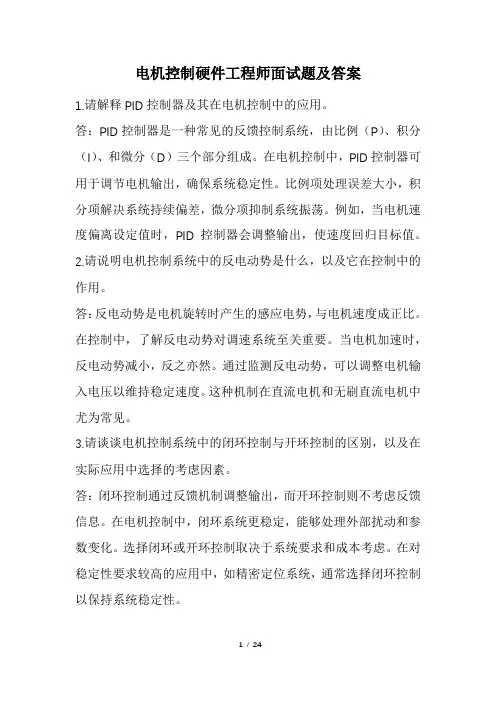 电机控制硬件工程师面试题及答案

1.请解释 PID 控制器及其在电机控制中的应用。

答：PID 控制器是一种常见的反馈控制系统，由比例（P）、积分（I）、和微分（D）三个部分组成。在电机控制中，PID 控制器可用于调节电机输出，确保系统稳定性。比例项处理误差大小，积分项解决系统持续偏差，微分项抑制系统振荡。例如，当电机速度偏离设定值时，PID 控制器会调整输出，使速度回归目标值。

2.请说明电机控制系统中的反电动势是什么，以及它在控制中的作用。

答：反电动势是电机旋转时产生的感应电势，与电机速度成正比。在控制中，了解反电动势对调速系统至关重要。当电机加速时，反电动势减小，反之亦然。通过监测反电动势，可以调整电机输入电压以维持稳定速度。这种机制在直流电机和无刷直流电机中尤为常见。

3.请谈谈电机控制系统中的闭环控制与开环控制的区别，以及在实际应用中选择的考虑因素。

答：闭环控制通过反馈机制调整输出，而开环控制则不考虑反馈信息。在电机控制中，闭环系统更稳定，能够处理外部扰动和参数变化。选择闭环或开环控制取决于系统要求和成本考虑。在对稳定性要求较高的应用中，如精密定位系统，通常选择闭环控制以保持系统稳定性。

1 / 24